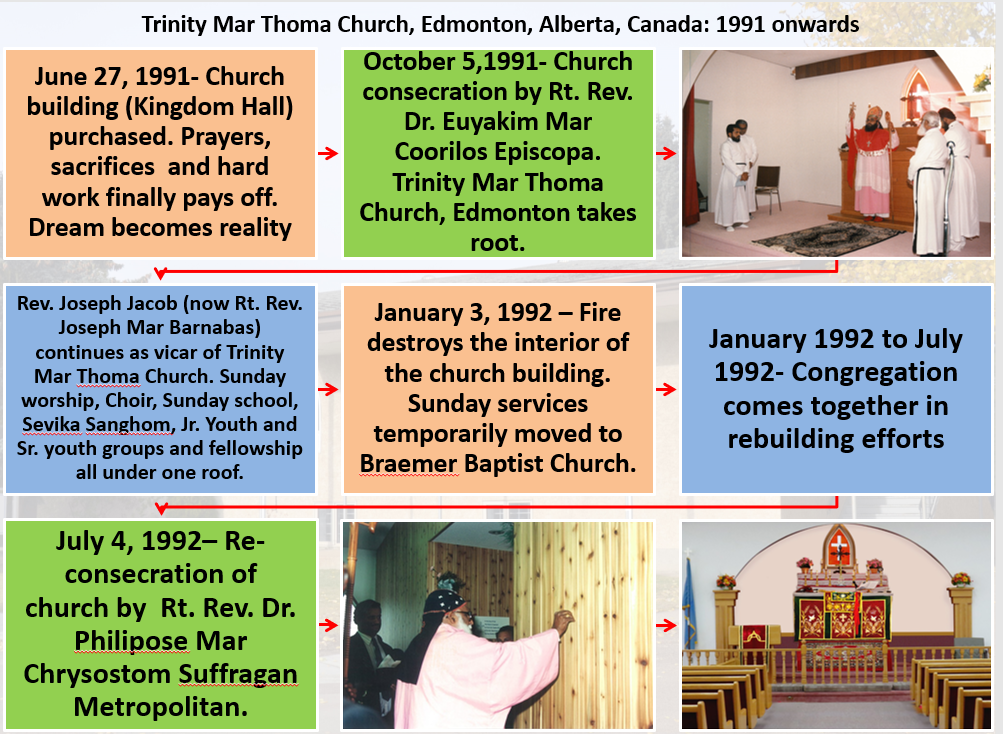 Trinity Mar Thoma Church, Edmonton, Alberta, Canada: 1991 onwards

June 27, 1991- Church building (Kingdom Hall) purchased. Prayers, sacrifices and hard work finally pays off. Dream becomes reality

October 5,1991- Church consecration by Rt. Rev. Dr. Euyakim Mar Coorilos Episcopa. Trinity Mar Thoma Church, Edmonton takes root.

Rev. Joseph Jacob (now Rt. Rev. Joseph Mar Barnabas) continues as vicar of Trinity Mar Thoma Church. Sunday worship, Choir, Sunday school, Sevika Sanghom, Jr. Youth and Sr. youth groups and fellowship all under one roof.

January 3, 1992 – Fire destroys the interior of the church building. Sunday services temporarily moved to Braemer Baptist Church.

January 1992 to July 1992- Congregation comes together in rebuilding efforts

July 4, 1992– Re-consecration of church by Rt. Rev. Dr. Philipose Mar Chrysostom Suffragan Metropolitan.